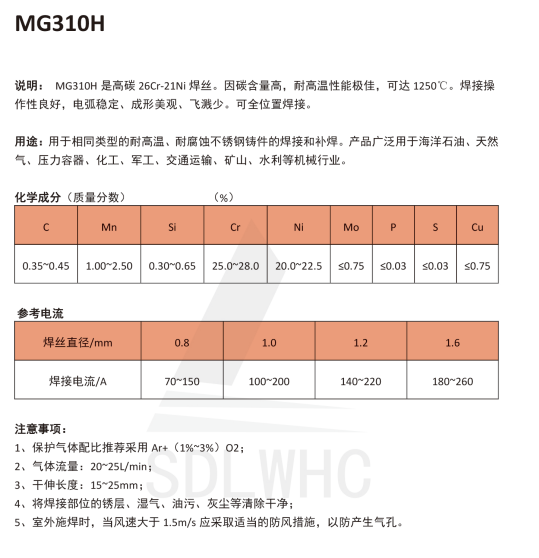 MG310H

说明： MG310H 是高碳 26Cr-21Ni 焊丝。因碳含量高，耐高温性能极佳，可达 1250℃。焊接操作性良好，电弧稳定、成形美观、飞溅少。可全位置焊接。

用途：用于相同类型的耐高温、耐腐蚀不锈钢铸件的焊接和补焊。产品广泛用于海洋石油、天然气、压力容器、化工、军工、交通运输、矿山、水利等机械行业。

化学成分（质量分数） （%）

| C | Mn | Si | Cr | Ni | Mo | P | S | Cu |
|---|---|---|---|---|---|---|---|---|
| 0.35~0.45 | 1.00~2.50 | 0.30~0.65 | 25.0~28.0 | 20.0~22.5 | ≤0.75 | ≤0.03 | ≤0.03 | ≤0.75 |

参考电流

| 焊丝直径/mm | 0.8 | 1.0 | 1.2 | 1.6 |
|---|---|---|---|---|
| 焊接电流/A | 70~150 | 100~200 | 140~220 | 180~260 |

注意事项：
1、保护气体配比推荐采用 Ar+（1%~3%）O2；
2、气体流量：20~25L/min；
3、干伸长度：15~25mm；
4、将焊接部位的锈层、湿气、油污、灰尘等清除干净；
5、室外施焊时，当风速大于 1.5m/s 应采取适当的防风措施，以防产生气孔。

SDLWHC